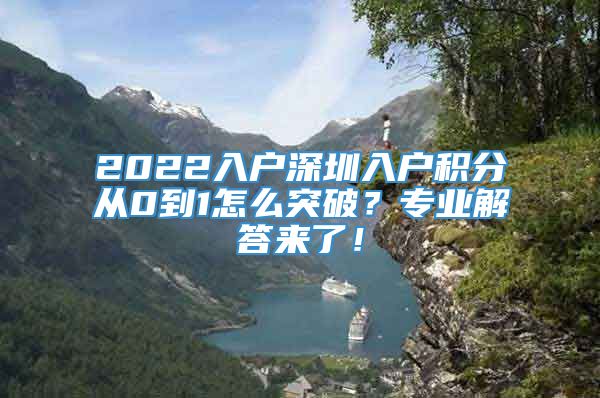 2022入户深圳入户积分从0到1怎么突破？专业解答来了！